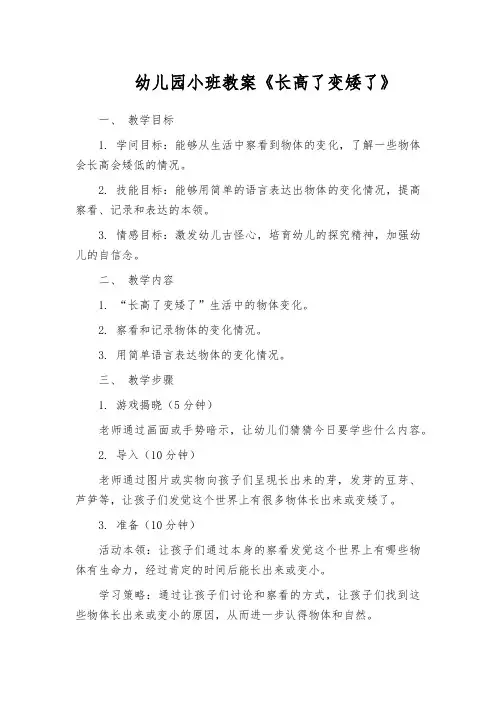 幼儿园小班教案《长高了变矮了》

一、 教学目标

1. 学问目标：能够从生活中察看到物体的变化，了解一些物体会长高会矮低的情况。

2. 技能目标：能够用简单的语言表达出物体的变化情况，提高察看、记录和表达的本领。

3. 情感目标：激发幼儿古怪心，培育幼儿的探究精神，加强幼儿的自信念。

二、 教学内容

1. “长高了变矮了”生活中的物体变化。

2. 察看和记录物体的变化情况。

3. 用简单语言表达物体的变化情况。

三、 教学步骤

1. 游戏揭晓（5 分钟）

老师通过画面或手势暗示，让幼儿们猜猜今日要学些什么内容。

2. 导入（10 分钟）

老师通过图片或实物向孩子们呈现长出来的芽，发芽的豆芽、芦笋等，让孩子们发觉这个世界上有很多物体长出来或变矮了。

3. 准备（10 分钟）

活动本领：让孩子们通过本身的察看发觉这个世界上有哪些物体有生命力，经过肯定的时间后能长出来或变小。

学习策略：通过让孩子们讨论和察看的方式，让孩子们找到这些物体长出来或变小的原因，从而进一步认得物体和自然。